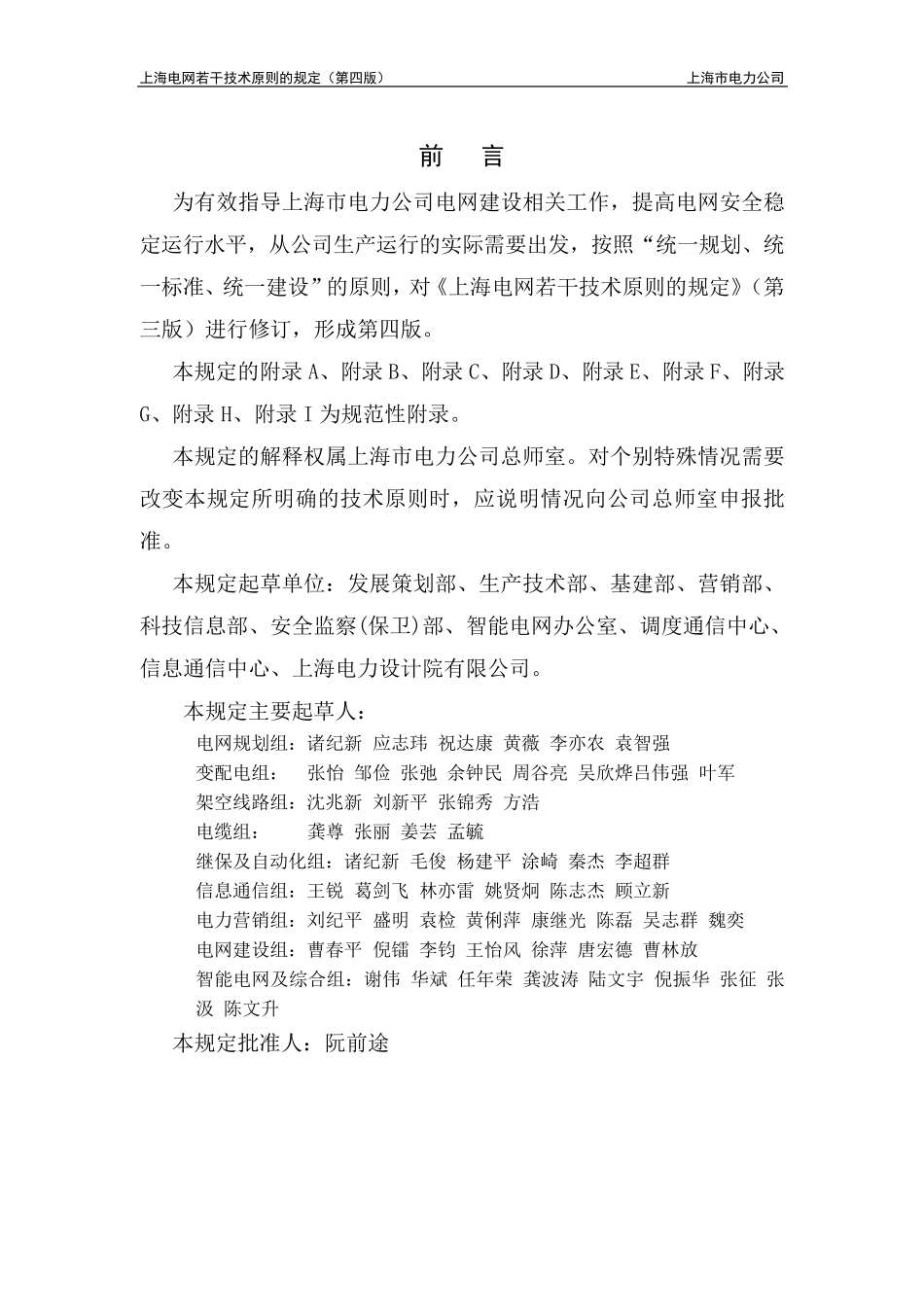 上海电网若干技术原则的规定（第四版） 上海市电力公司

前 言

为有效指导上海市电力公司电网建设相关工作，提高电网安全稳定运行水平，从公司生产运行的实际需要出发，按照“统一规划、统一标准、统一建设”的原则，对《上海电网若干技术原则的规定》（第三版）进行修订，形成第四版。

本规定的附录 A、附录 B、附录 C、附录 D、附录 E、附录 F、附录 G、附录 H、附录 I 为规范性附录。

本规定的解释权属上海市电力公司总师室。对个别特殊情况需要改变本规定所明确的技术原则时，应说明情况向公司总师室申报批准。

本规定起草单位：发展策划部、生产技术部、基建部、营销部、科技信息部、安全监察(保卫)部、智能电网办公室、调度通信中心、信息通信中心、上海电力设计院有限公司。

本规定主要起草人：
电网规划组：诸纪新 应志玮 祝达康 黄薇 李亦农 袁智强
变配电组： 张怡 邹俭 张弛 余钟民 周谷亮 吴欣烨吕伟强 叶军
架空线路组：沈兆新 刘新平 张锦秀 方浩
电缆组： 龚尊 张丽 姜芸 孟毓
继保及自动化组：诸纪新 毛俊 杨建平 涂崎 秦杰 李超群
信息通信组：王锐 葛剑飞 林亦雷 姚贤炯 陈志杰 顾立新
电力营销组：刘纪平 盛明 袁检 黄俐萍 康继光 陈磊 吴志群 魏奕
电网建设组：曹春平 倪镭 李钧 王怡风 徐萍 唐宏德 曹林放
智能电网及综合组：谢伟 华斌 任年荣 龚波涛 陆文宇 倪振华 张征 张汲 陈文升

本规定批准人：阮前途